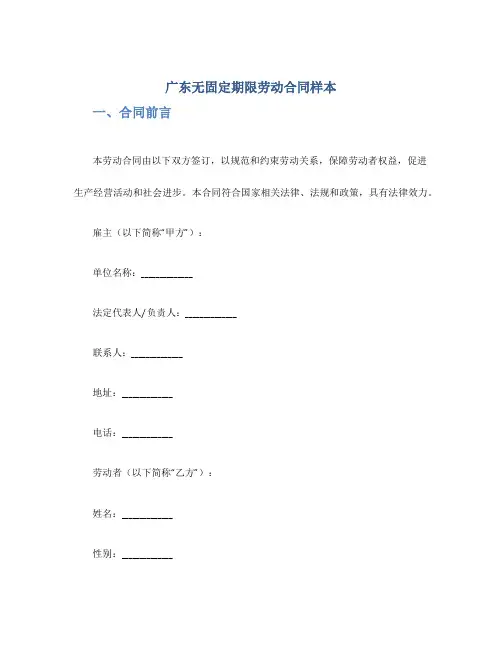 广东无固定期限劳动合同样本

一、合同前言

本劳动合同由以下双方签订，以规范和约束劳动关系，保障劳动者权益，促进生产经营活动和社会进步。本合同符合国家相关法律、法规和政策，具有法律效力。

雇主（以下简称“甲方”）：

单位名称：__________

法定代表人/负责人：__________

联系人：__________

地址：__________

电话：__________

劳动者（以下简称“乙方”）：

姓名：__________

性别：__________